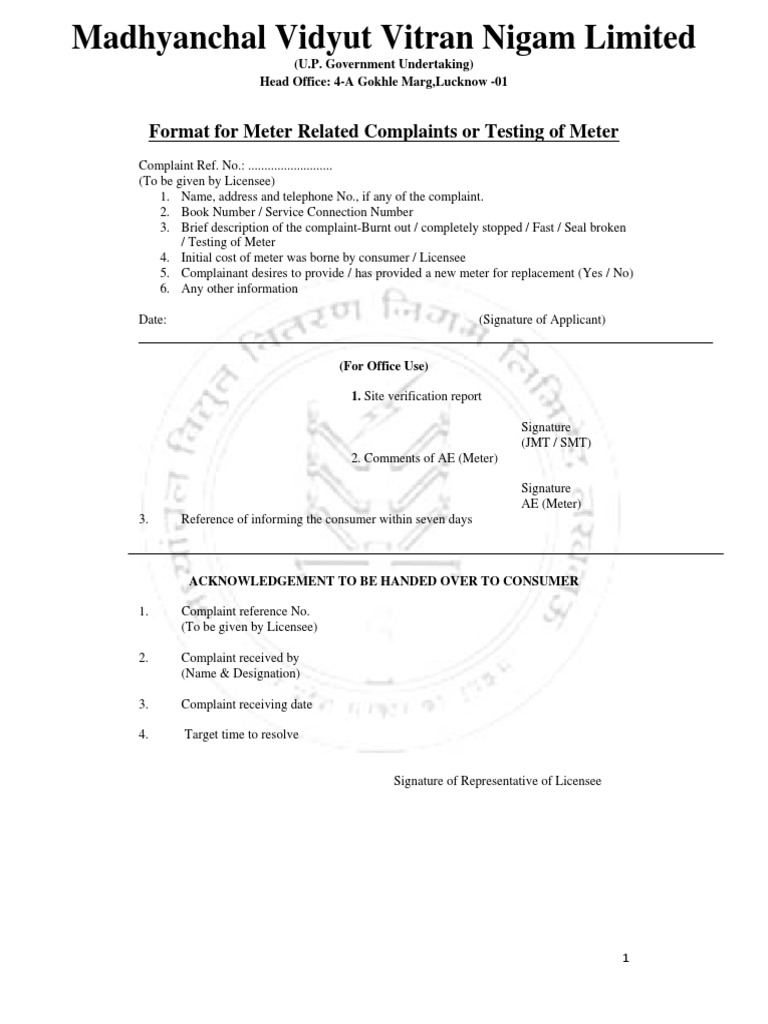 Madhyanchal Vidyut Vitran Nigam Limited
(U.P. Government Undertaking)
Head Office: 4-A Gokhle Marg,Lucknow -01

Format for Meter Related Complaints or Testing of Meter

Complaint Ref. No.: ..........................
(To be given by Licensee)
1. Name, address and telephone No., if any of the complaint.
2. Book Number / Service Connection Number
3. Brief description of the complaint-Burnt out / completely stopped / Fast / Seal broken / Testing of Meter
4. Initial cost of meter was borne by consumer / Licensee
5. Complainant desires to provide / has provided a new meter for replacement (Yes / No)
6. Any other information

Date: (Signature of Applicant)

(For Office Use)

1. Site verification report

Signature
(JMT / SMT)

2. Comments of AE (Meter)

Signature
AE (Meter)

3. Reference of informing the consumer within seven days

ACKNOWLEDGEMENT TO BE HANDED OVER TO CONSUMER

1. Complaint reference No.
(To be given by Licensee)

2. Complaint received by
(Name & Designation)

3. Complaint receiving date

4. Target time to resolve

Signature of Representative of Licensee

1